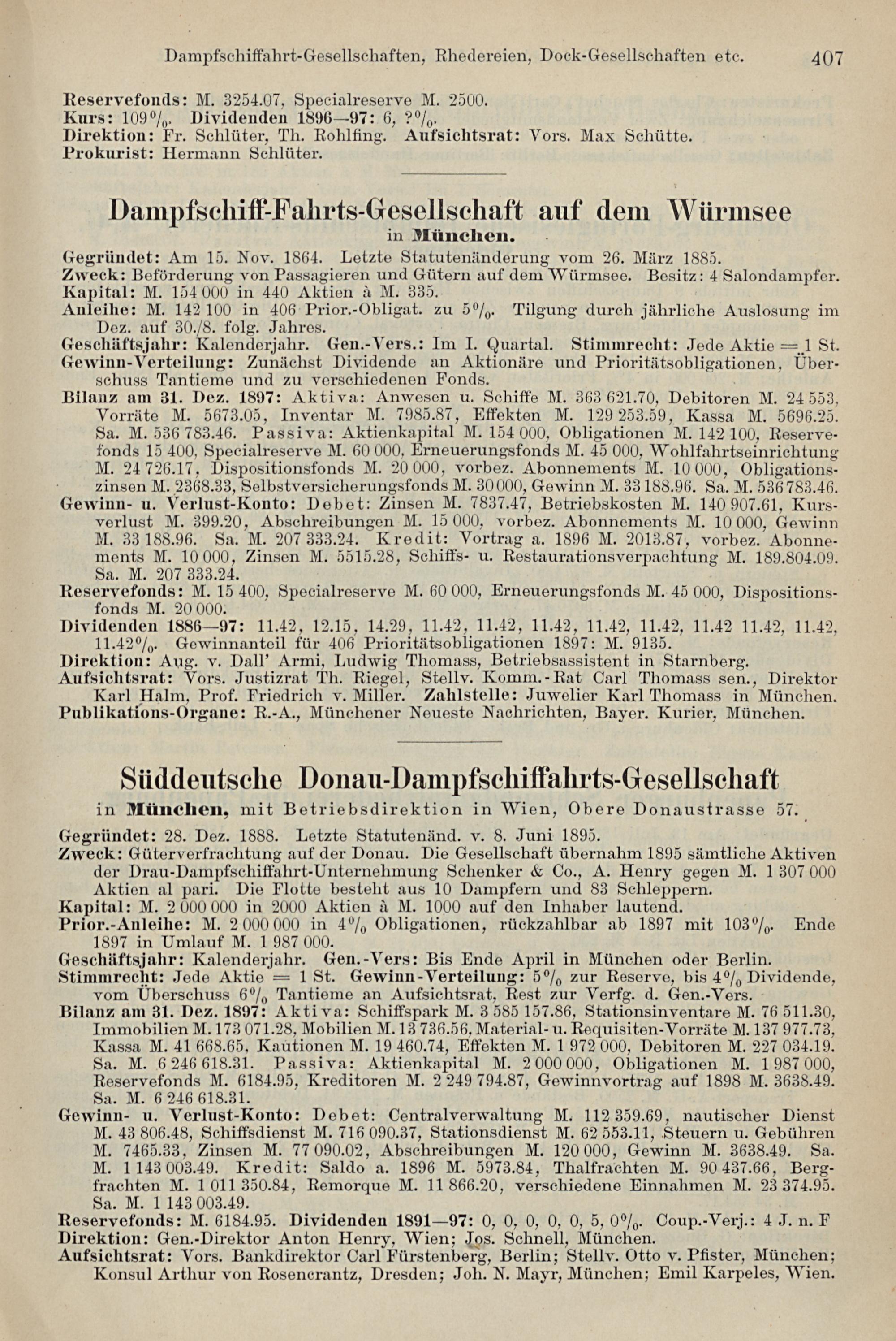 Dampfschiffahrt-Gesellschaften, Rhedereien, Dock-Gesellschaften etc. 407

Reservefonds: M. 3254.07, Specialreserve M. 2500.
Kurs: 109%. Dividenden 1896—97: 6, ?%.
Direktion: Fr. Schlüter, Th. Rohlfing. Aufsichtsrat: Vors. Max Schütte.
Prokurist: Hermann Schlüter.

Dampfschiff-Fahrts-Gesellschaft auf dem Würmsee
in München.

Gegründet: Am 15. Nov. 1864. Letzte Statutenänderung vom 26. März 1885.
Zweck: Beförderung von Passagieren und Gütern auf dem Würmsee. Besitz: 4 Salondampfer.
Kapital: M. 154 000 in 440 Aktien à M. 335.
Anleihe: M. 142 100 in 406 Prior.-Obligat. zu 5%. Tilgung durch jährliche Auslosung im Dez. auf 30./8. folg. Jahres.
Geschäftsjahr: Kalenderjahr. Gen.-Vers.: Im I. Quartal. Stimmrecht: Jede Aktie = 1 St.
Gewinn-Verteilung: Zunächst Dividende an Aktionäre und Prioritätsobligationen, Überschuss Tantieme und zu verschiedenen Fonds.
Bilanz am 31. Dez. 1897: Aktiva: Anwesen u. Schiffe M. 363 621.70, Debitoren M. 24 553, Vorräte M. 5673.05, Inventar M. 7985.87, Effekten M. 129 253.59, Kassa M. 5696.25. Sa. M. 536 783.46. Passiva: Aktienkapital M. 154 000, Obligationen M. 142 100, Reservefonds 15 400, Specialreserve M. 60 000, Erneuerungsfonds M. 45 000, Wohlfahrtseinrichtung M. 24 726.17, Dispositionsfonds M. 20 000, vorbez. Abonnements M. 10 000, Obligationszinsen M. 2368.33, Selbstversicherungsfonds M. 30 000, Gewinn M. 33 188.96. Sa. M. 536 783.46.
Gewinn- u. Verlust-Konto: Debet: Zinsen M. 7837.47, Betriebskosten M. 140 907.61, Kursverlust M. 399.20, Abschreibungen M. 15 000, vorbez. Abonnements M. 10 000, Gewinn M. 33 188.96. Sa. M. 207 333.24. Kredit: Vortrag a. 1896 M. 2013.87, vorbez. Abonnements M. 10 000, Zinsen M. 5515.28, Schiffs- u. Restaurationsverpachtung M. 189.804.09. Sa. M. 207 333.24.
Reservefonds: M. 15 400, Specialreserve M. 60 000, Erneuerungsfonds M. 45 000, Dispositionsfonds M. 20 000.
Dividenden 1886—97: 11.42, 12.15, 14.29, 11.42, 11.42, 11.42, 11.42, 11.42, 11.42 11.42, 11.42, 11.42%. Gewinnanteil für 406 Prioritätsobligationen 1897: M. 9135.
Direktion: Aug. v. Dall' Armi, Ludwig Thomass, Betriebsassistent in Starnberg.
Aufsichtsrat: Vors. Justizrat Th. Riegel, Stellv. Komm.-Rat Carl Thomass sen., Direktor Karl Halm, Prof. Friedrich v. Miller. Zahlstelle: Juwelier Karl Thomass in München.
Publikations-Organe: R.-A., Münchener Neueste Nachrichten, Bayer. Kurier, München.

Süddeutsche Donau-Dampfschiffahrts-Gesellschaft
in München, mit Betriebsdirektion in Wien, Obere Donaustrasse 57.

Gegründet: 28. Dez. 1888. Letzte Statutenänd. v. 8. Juni 1895.
Zweck: Güterverfrachtung auf der Donau. Die Gesellschaft übernahm 1895 sämtliche Aktiven der Drau-Dampfschiffahrt-Unternehmung Schenker & Co., A. Henry gegen M. 1 307 000 Aktien al pari. Die Flotte besteht aus 10 Dampfern und 83 Schleppern.
Kapital: M. 2 000 000 in 2000 Aktien à M. 1000 auf den Inhaber lautend.
Prior.-Anleihe: M. 2 000 000 in 4% Obligationen, rückzahlbar ab 1897 mit 103%. Ende 1897 in Umlauf M. 1 987 000.
Geschäftsjahr: Kalenderjahr. Gen.-Vers: Bis Ende April in München oder Berlin.
Stimmrecht: Jede Aktie = 1 St. Gewinn-Verteilung: 5% zur Reserve, bis 4% Dividende, vom Überschuss 6% Tantieme an Aufsichtsrat, Rest zur Verfg. d. Gen.-Vers.
Bilanz am 31. Dez. 1897: Aktiva: Schiffspark M. 3 585 157.86, Stationsinventare M. 76 511.30, Immobilien M. 173 071.28, Mobilien M. 13 736.56, Material- u. Requisiten-Vorräte M. 137 977.73, Kassa M. 41 668.65, Kautionen M. 19 460.74, Effekten M. 1 972 000, Debitoren M. 227 034.19. Sa. M. 6 246 618.31. Passiva: Aktienkapital M. 2 000 000, Obligationen M. 1 987 000, Reservefonds M. 6184.95, Kreditoren M. 2 249 794.87, Gewinnvortrag auf 1898 M. 3638.49. Sa. M. 6 246 618.31.
Gewinn- u. Verlust-Konto: Debet: Centralverwaltung M. 112 359.69, nautischer Dienst M. 43 806.48, Schiffsdienst M. 716 090.37, Stationsdienst M. 62 553.11, Steuern u. Gebühren M. 7465.33, Zinsen M. 77 090.02, Abschreibungen M. 120 000, Gewinn M. 3638.49. Sa. M. 1 143 003.49. Kredit: Saldo a. 1896 M. 5973.84, Thalfrachten M. 90 437.66, Bergfrachten M. 1 011 350.84, Remorque M. 11 866.20, verschiedene Einnahmen M. 23 374.95. Sa. M. 1 143 003.49.
Reservefonds: M. 6184.95. Dividenden 1891—97: 0, 0, 0, 0, 0, 5, 0%. Coup.-Verj.: 4 J. n. F
Direktion: Gen.-Direktor Anton Henry, Wien; Jos. Schnell, München.
Aufsichtsrat: Vors. Bankdirektor Carl Fürstenberg, Berlin; Stellv. Otto v. Pfister, München; Konsul Arthur von Rosencrantz, Dresden; Joh. N. Mayr, München; Emil Karpeles, Wien.